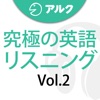 アルク

究極の英語
リスニング
Vol.2